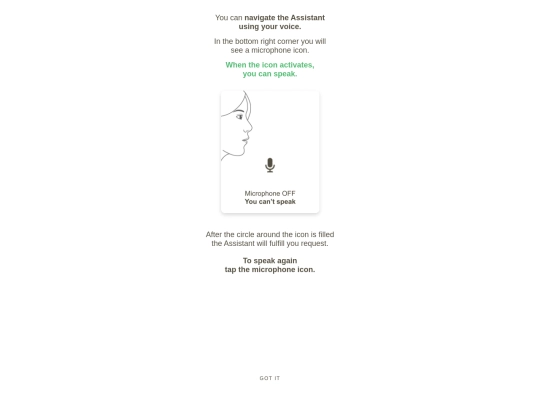 You can navigate the Assistant using your voice.

In the bottom right corner you will see a microphone icon.

When the icon activates, you can speak.

Microphone OFF
You can't speak

After the circle around the icon is filled the Assistant will fulfill you request.

To speak again tap the microphone icon.

GOT IT